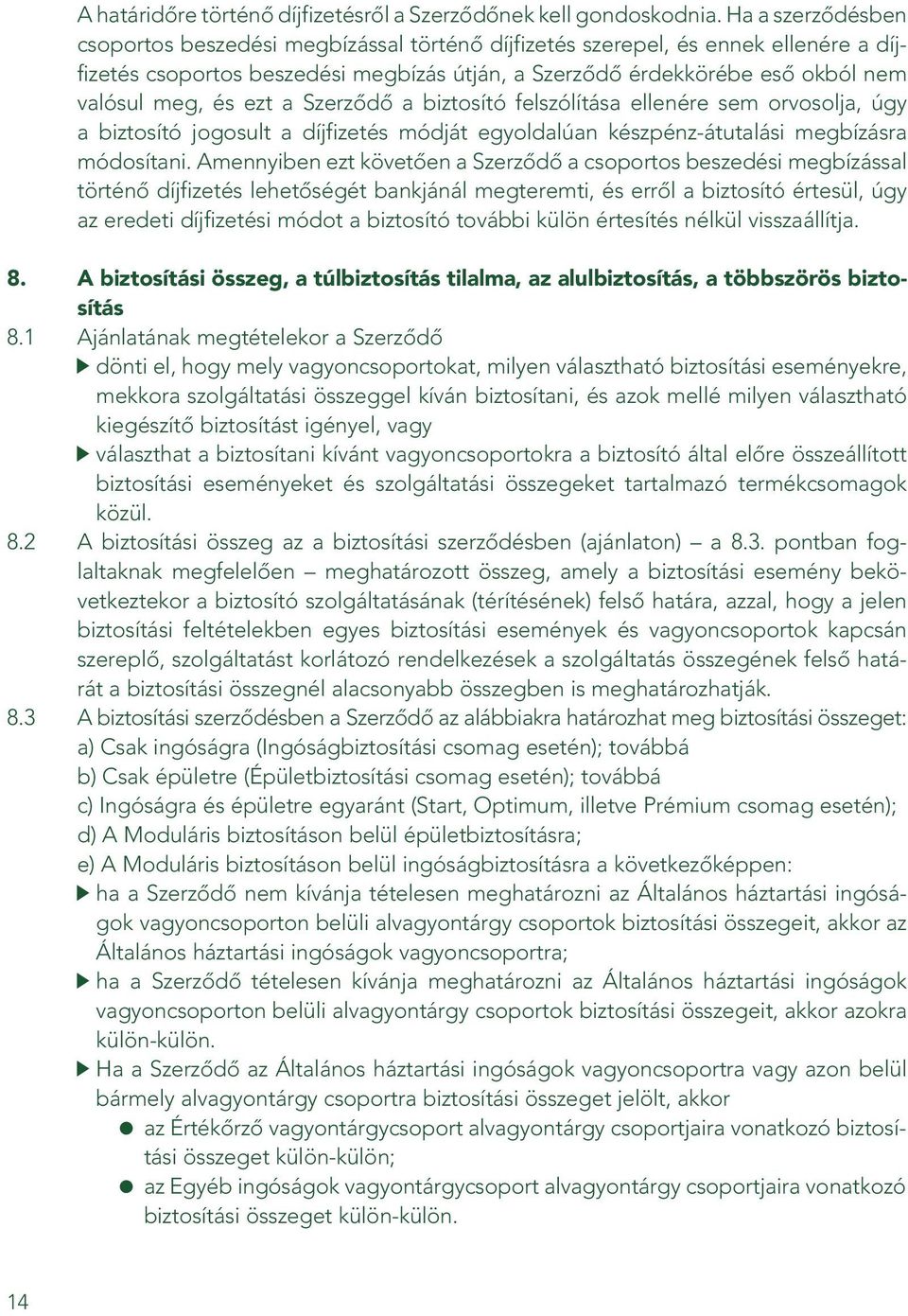 A határidőre történő díjfizetésről a Szerződőnek kell gondoskodnia. Ha a szerződésben csoportos beszedési megbízással történő díjfizetés szerepel, és ennek ellenére a díjfizetés csoportos beszedési megbízás útján, a Szerződő érdekkörébe eső okból nem valósul meg, és ezt a Szerződő a biztosító felszólítása ellenére sem orvosolja, úgy a biztosító jogosult a díjfizetés módját egyoldalúan készpénz-átutalási megbízásra módosítani. Amennyiben ezt követően a Szerződő a csoportos beszedési megbízással történő díjfizetés lehetőségét bankjánál megteremti, és erről a biztosító értesül, úgy az eredeti díjfizetési módot a biztosító további külön értesítés nélkül visszaállítja.

8. A biztosítási összeg, a túlbiztosítás tilalma, az alulbiztosítás, a többszörös biztosítás

8.1 Ajánlatának megtételekor a Szerződő
▶ dönti el, hogy mely vagyoncsoportokat, milyen választható biztosítási eseményekre, mekkora szolgáltatási összeggel kíván biztosítani, és azok mellé milyen választható kiegészítő biztosítást igényel, vagy
▶ választhat a biztosítani kívánt vagyoncsoportokra a biztosító által előre összeállított biztosítási eseményeket és szolgáltatási összegeket tartalmazó termékcsomagok közül.

8.2 A biztosítási összeg az a biztosítási szerződésben (ajánlaton) – a 8.3. pontban foglaltaknak megfelelően – meghatározott összeg, amely a biztosítási esemény bekövetkeztekor a biztosító szolgáltatásának (térítésének) felső határa, azzal, hogy a jelen biztosítási feltételekben egyes biztosítási események és vagyoncsoportok kapcsán szereplő, szolgáltatást korlátozó rendelkezések a szolgáltatás összegének felső határát a biztosítási összegnél alacsonyabb összegben is meghatározhatják.

8.3 A biztosítási szerződésben a Szerződő az alábbiakra határozhat meg biztosítási összeget:
a) Csak ingóságra (Ingóságbiztosítási csomag esetén); továbbá
b) Csak épületre (Épületbiztosítási csomag esetén); továbbá
c) Ingóságra és épületre egyaránt (Start, Optimum, illetve Prémium csomag esetén);
d) A Moduláris biztosításon belül épületbiztosításra;
e) A Moduláris biztosításon belül ingóságbiztosításra a következőképpen:
▶ ha a Szerződő nem kívánja tételesen meghatározni az Általános háztartási ingóságok vagyoncsoporton belüli alvagyontárgy csoportok biztosítási összegeit, akkor az Általános háztartási ingóságok vagyoncsoportra;
▶ ha a Szerződő tételesen kívánja meghatározni az Általános háztartási ingóságok vagyoncsoporton belüli alvagyontárgy csoportok biztosítási összegeit, akkor azokra külön-külön.
▶ Ha a Szerződő az Általános háztartási ingóságok vagyoncsoportra vagy azon belül bármely alvagyontárgy csoportra biztosítási összeget jelölt, akkor
● az Értékőrző vagyontárgycsoport alvagyontárgy csoportjaira vonatkozó biztosítási összeget külön-külön;
● az Egyéb ingóságok vagyontárgycsoport alvagyontárgy csoportjaira vonatkozó biztosítási összeget külön-külön.

14